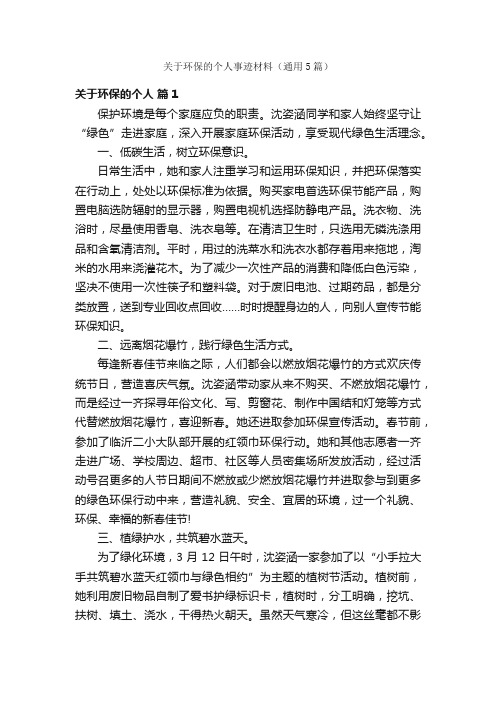 关于环保的个人事迹材料（通用5篇）

关于环保的个人 篇1

保护环境是每个家庭应负的职责。沈姿涵同学和家人始终坚守让“绿色”走进家庭，深入开展家庭环保活动，享受现代绿色生活理念。

一、低碳生活，树立环保意识。

日常生活中，她和家人注重学习和运用环保知识，并把环保落实在行动上，处处以环保标准为依据。购买家电首选环保节能产品，购置电脑选防辐射的显示器，购置电视机选择防静电产品。洗衣物、洗浴时，尽量使用香皂、洗衣皂等。在清洁卫生时，只选用无磷洗涤用品和含氧清洁剂。平时，用过的洗菜水和洗衣水都存着用来拖地，淘米的水用来浇灌花木。为了减少一次性产品的消费和降低白色污染，坚决不使用一次性筷子和塑料袋。对于废旧电池、过期药品，都是分类放置，送到专业回收点回收……时时提醒身边的人，向别人宣传节能环保知识。

二、远离烟花爆竹，践行绿色生活方式。

每逢新春佳节来临之际，人们都会以燃放烟花爆竹的方式欢庆传统节日，营造喜庆气氛。沈姿涵带动家从来不购买、不燃放烟花爆竹，而是经过一齐探寻年俗文化、写、剪窗花、制作中国结和灯笼等方式代替燃放烟花爆竹，喜迎新春。她还进取参加环保宣传活动。春节前，参加了临沂二小大队部开展的红领巾环保行动。她和其他志愿者一齐走进广场、学校周边、超市、社区等人员密集场所发放活动，经过活动号召更多的人节日期间不燃放或少燃放烟花爆竹并进取参与到更多的绿色环保行动中来，营造礼貌、安全、宜居的环境，过一个礼貌、环保、幸福的新春佳节!

三、植绿护水，共筑碧水蓝天。

为了绿化环境，3月12日午时，沈姿涵一家参加了以“小手拉大手共筑碧水蓝天红领巾与绿色相约”为主题的植树节活动。植树前，她利用废旧物品自制了爱书护绿标识卡，植树时，分工明确，挖坑、扶树、填土、浇水，干得热火朝天。虽然天气寒冷，但这丝毫都不影